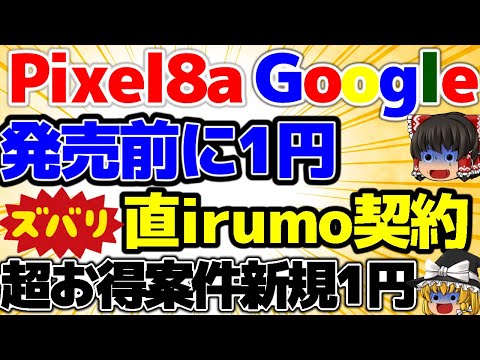 Pixel8a Google
発売前に1円
ズバリ 直irumo契約
超お得案件新規1円